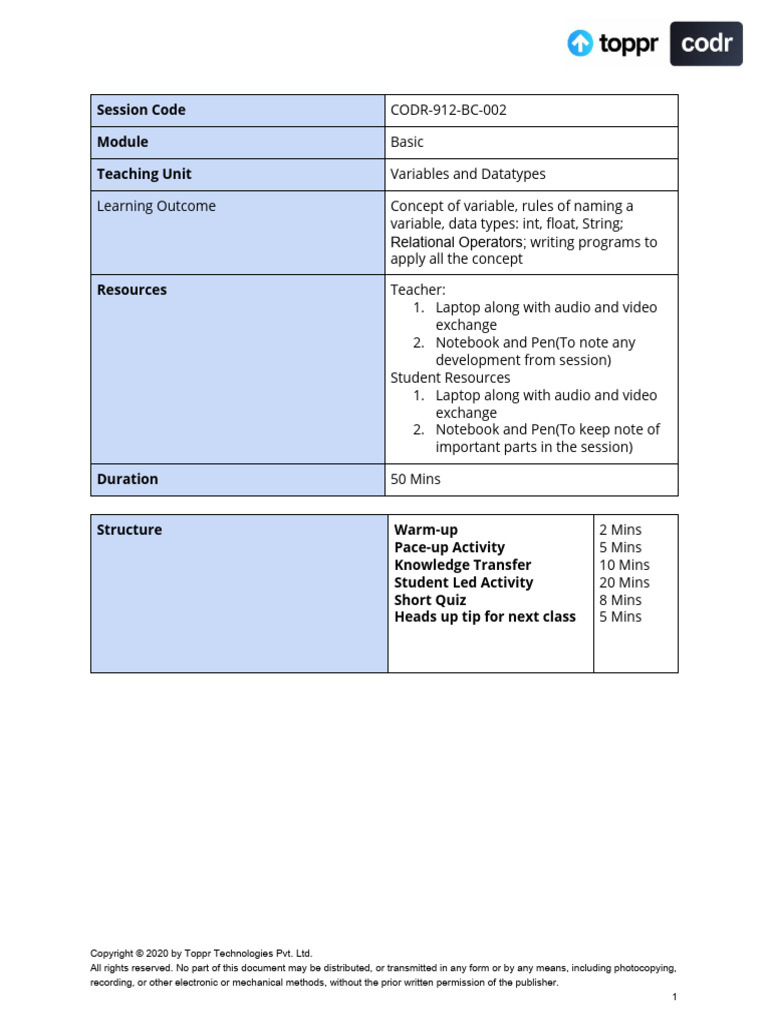 toppr codr

| Session Code | CODR-912-BC-002 |
|---|---|
| Module | Basic |
| Teaching Unit | Variables and Datatypes |
| Learning Outcome | Concept of variable, rules of naming a variable, data types: int, float, String; Relational Operators; writing programs to apply all the concept |
| Resources | Teacher: 1. Laptop along with audio and video exchange 2. Notebook and Pen(To note any development from session) Student Resources 1. Laptop along with audio and video exchange 2. Notebook and Pen(To keep note of important parts in the session) |
| Duration | 50 Mins |

| Structure | Warm-up | 2 Mins |
|---|---|---|
| | Pace-up Activity | 5 Mins |
| | Knowledge Transfer | 10 Mins |
| | Student Led Activity | 20 Mins |
| | Short Quiz | 8 Mins |
| | Heads up tip for next class | 5 Mins |

Copyright © 2020 by Toppr Technologies Pvt. Ltd.
All rights reserved. No part of this document may be distributed, or transmitted in any form or by any means, including photocopying, recording, or other electronic or mechanical methods, without the prior written permission of the publisher.

1